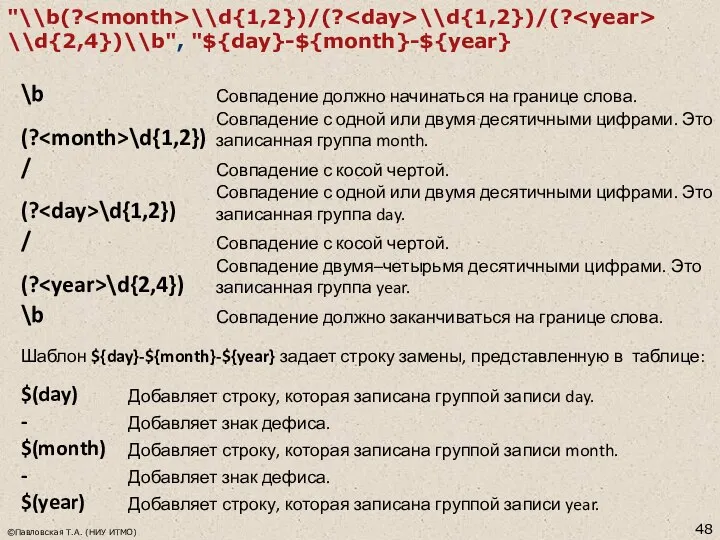 "\\b(?<month>\\d{1,2})/(?<day>\\d{1,2})/(?<year>\\d{2,4})\\b", "${day}-${month}-${year}

| | |
|---|---|
| \b | Совпадение должно начинаться на границе слова. |
| (?<month>\d{1,2}) | Совпадение с одной или двумя десятичными цифрами. Это записанная группа month. |
| / | Совпадение с косой чертой. |
| (?<day>\d{1,2}) | Совпадение с одной или двумя десятичными цифрами. Это записанная группа day. |
| / | Совпадение с косой чертой. |
| (?<year>\d{2,4}) | Совпадение двумя–четырьмя десятичными цифрами. Это записанная группа year. |
| \b | Совпадение должно заканчиваться на границе слова. |

Шаблон ${day}-${month}-${year} задает строку замены, представленную в таблице:

| | |
|---|---|
| $(day) | Добавляет строку, которая записана группой записи day. |
| - | Добавляет знак дефиса. |
| $(month) | Добавляет строку, которая записана группой записи month. |
| - | Добавляет знак дефиса. |
| $(year) | Добавляет строку, которая записана группой записи year. |

©Павловская Т.А. (НИУ ИТМО)

48